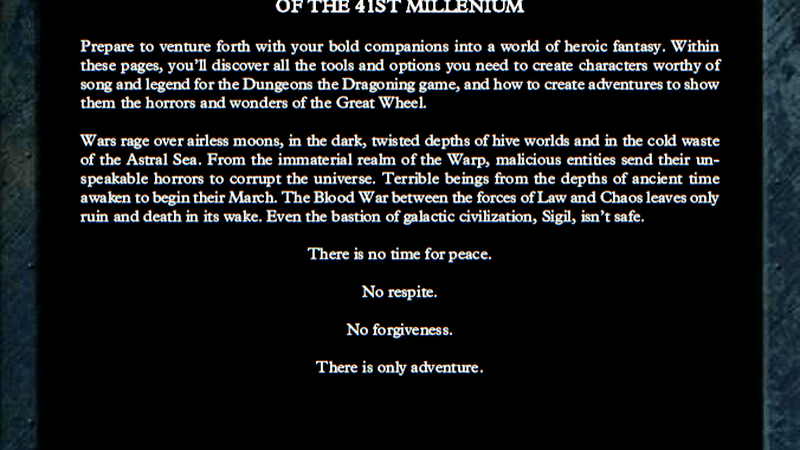 OF THE 41ST MILLENIUM

Prepare to venture forth with your bold companions into a world of heroic fantasy. Within these pages, you'll discover all the tools and options you need to create characters worthy of song and legend for the Dungeons the Dragoning game, and how to create adventures to show them the horrors and wonders of the Great Wheel.

Wars rage over airless moons, in the dark, twisted depths of hive worlds and in the cold waste of the Astral Sea. From the immaterial realm of the Warp, malicious entities send their unspeakable horrors to corrupt the universe. Terrible beings from the depths of ancient time awaken to begin their March. The Blood War between the forces of Law and Chaos leaves only ruin and death in its wake. Even the bastion of galactic civilization, Sigil, isn't safe.

There is no time for peace.

No respite.

No forgiveness.

There is only adventure.